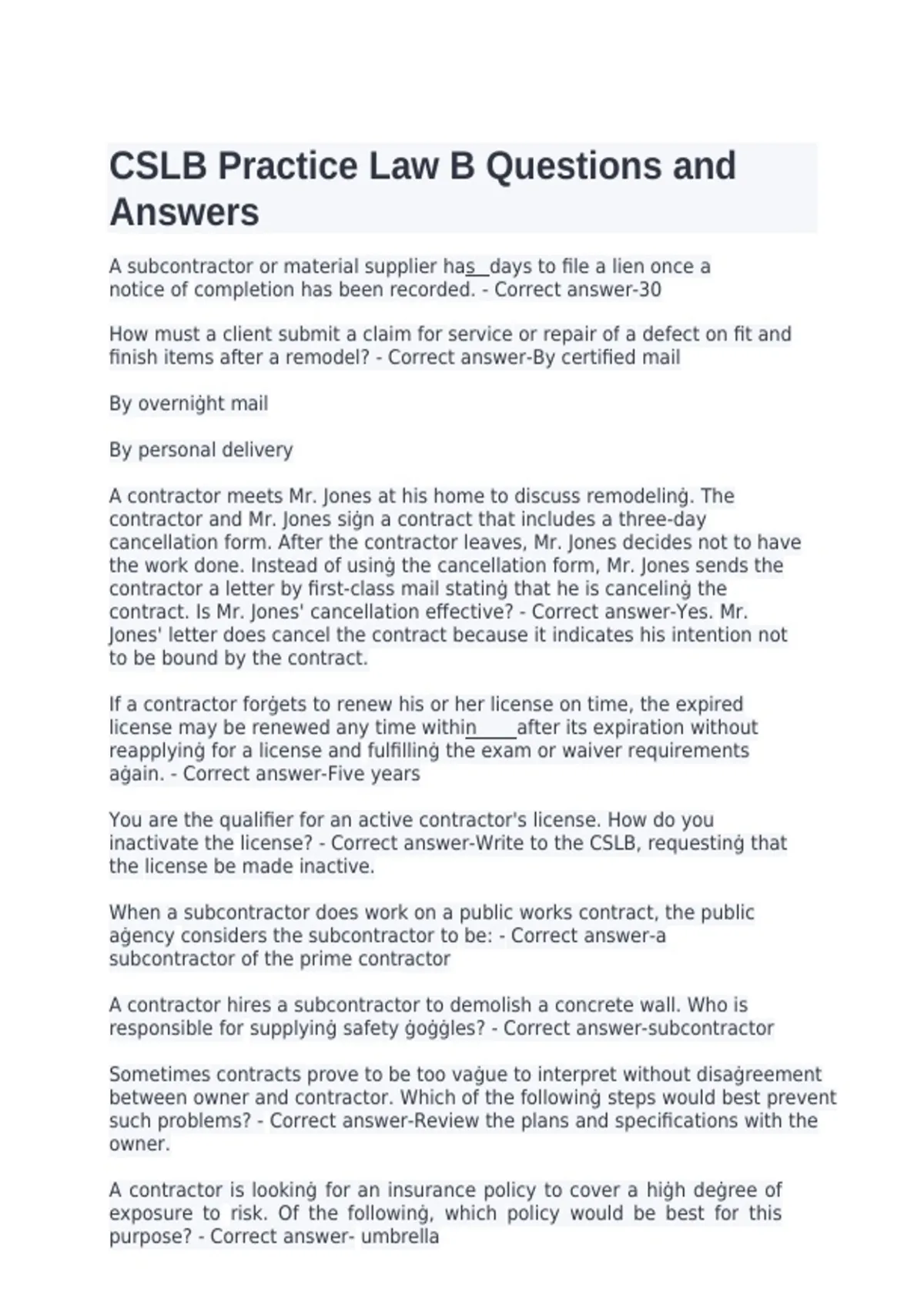 CSLB Practice Law B Questions and Answers

A subcontractor or material supplier has__days to file a lien once a notice of completion has been recorded. - Correct answer-30

How must a client submit a claim for service or repair of a defect on fit and finish items after a remodel? - Correct answer-By certified mail

By overnight mail

By personal delivery

A contractor meets Mr. Jones at his home to discuss remodeling. The contractor and Mr. Jones sign a contract that includes a three-day cancellation form. After the contractor leaves, Mr. Jones decides not to have the work done. Instead of using the cancellation form, Mr. Jones sends the contractor a letter by first-class mail stating that he is canceling the contract. Is Mr. Jones' cancellation effective? - Correct answer-Yes. Mr. Jones' letter does cancel the contract because it indicates his intention not to be bound by the contract.

If a contractor forgets to renew his or her license on time, the expired license may be renewed any time within_____after its expiration without reapplying for a license and fulfilling the exam or waiver requirements again. - Correct answer-Five years

You are the qualifier for an active contractor's license. How do you inactivate the license? - Correct answer-Write to the CSLB, requesting that the license be made inactive.

When a subcontractor does work on a public works contract, the public agency considers the subcontractor to be: - Correct answer-a subcontractor of the prime contractor

A contractor hires a subcontractor to demolish a concrete wall. Who is responsible for supplying safety goggles? - Correct answer-subcontractor

Sometimes contracts prove to be too vague to interpret without disagreement between owner and contractor. Which of the following steps would best prevent such problems? - Correct answer-Review the plans and specifications with the owner.

A contractor is looking for an insurance policy to cover a high degree of exposure to risk. Of the following, which policy would be best for this purpose? - Correct answer- umbrella